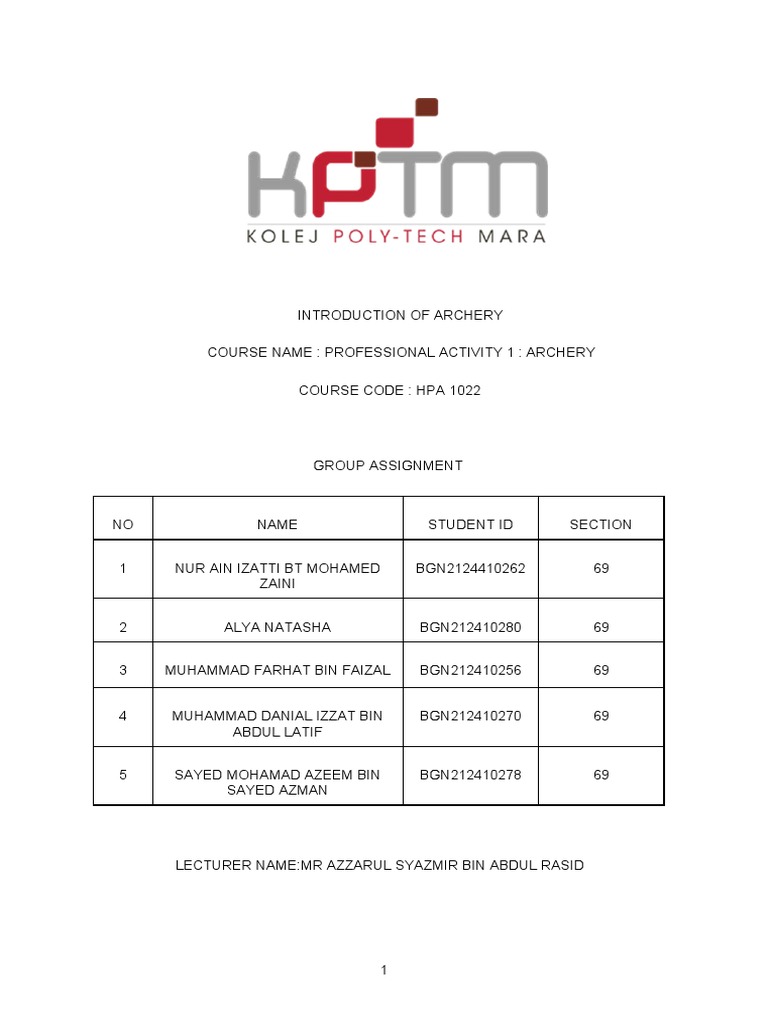 KPTM
KOLEJ POLY-TECH MARA

INTRODUCTION OF ARCHERY

COURSE NAME : PROFESSIONAL ACTIVITY 1 : ARCHERY

COURSE CODE : HPA 1022

GROUP ASSIGNMENT

| NO | NAME | STUDENT ID | SECTION |
|---|---|---|---|
| 1 | NUR AIN IZATTI BT MOHAMED ZAINI | BGN2124410262 | 69 |
| 2 | ALYA NATASHA | BGN212410280 | 69 |
| 3 | MUHAMMAD FARHAT BIN FAIZAL | BGN212410256 | 69 |
| 4 | MUHAMMAD DANIAL IZZAT BIN ABDUL LATIF | BGN212410270 | 69 |
| 5 | SAYED MOHAMAD AZEEM BIN SAYED AZMAN | BGN212410278 | 69 |

LECTURER NAME:MR AZZARUL SYAZMIR BIN ABDUL RASID

1